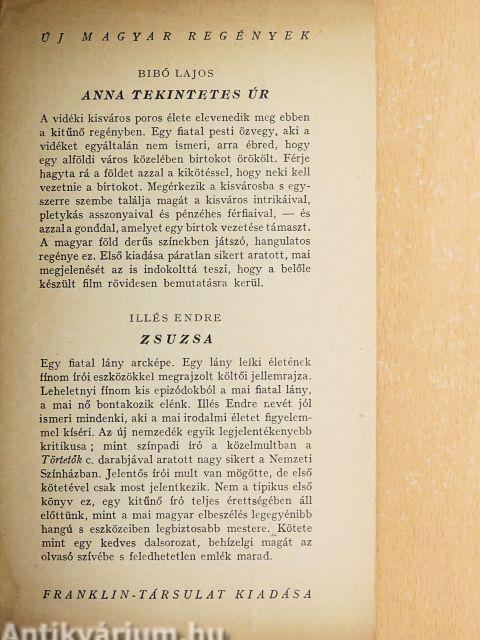 ÚJ MAGYAR REGÉNYEK

BIBÓ LAJOS

ANNA TEKINTETES ÚR

A vidéki kisváros poros élete elevenedik meg ebben a kitűnő regényben. Egy fiatal pesti özvegy, aki a vidéket egyáltalán nem ismeri, arra ébred, hogy egy alföldi város közelében birtokot örökölt. Férje hagyta rá a földet azzal a kikötéssel, hogy neki kell vezetnie a birtokot. Megérkezik a kisvárosba s egyszerre szembe találja magát a kisváros intrikáival, pletykás asszonyaival és pénzéhes férfiaival, — és azzal a gonddal, amelyet egy birtok vezetése támaszt. A magyar föld derűs színekben játszó, hangulatos regénye ez. Első kiadása páratlan sikert aratott, mai megjelenését az is indokolttá teszi, hogy a belőle készült film rövidesen bemutatásra kerül.

ILLÉS ENDRE

ZSUZSA

Egy fiatal lány arcképe. Egy lány lelki életének finom írói eszközökkel megrajzolt költői jellemrajza. Leheletnyi finom kis epizódokból a mai fiatal lány, a mai nő bontakozik elénk. Illés Endre nevét jól ismeri mindenki, aki a mai irodalmi életet figyelemmel kíséri. Az új nemzedék egyik legjelentékenyebb kritikusa; mint színpadi író a közelmultban a Törtetők c. darabjával aratott nagy sikert a Nemzeti Színházban. Jelentős írói mult van mögötte, de első kötetével csak most jelentkezik. Nem a tipikus első könyv ez, egy kitűnő író teljes érettségében áll előttünk, mint a mai magyar elbeszélés legegyénibb hangú s eszközeiben legbiztosabb mestere. Kötete mint egy kedves dalsorozat, behízelgi magát az olvasó szívébe s feledhetetlen emlék marad.

FRANKLIN-TÁRSULAT KIADÁSA

Antikvárium.hu